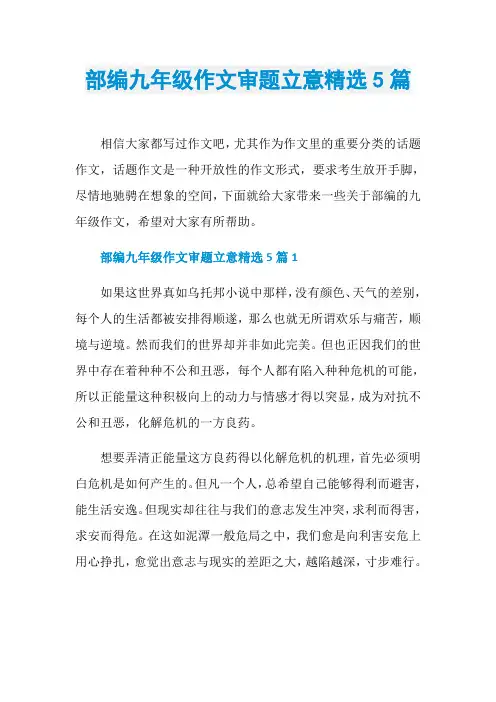 部编九年级作文审题立意精选5篇

相信大家都写过作文吧，尤其作为作文里的重要分类的话题作文，话题作文是一种开放性的作文形式，要求考生放开手脚，尽情地驰骋在想象的空间，下面就给大家带来一些关于部编的九年级作文，希望对大家有所帮助。

部编九年级作文审题立意精选5篇1

如果这世界真如乌托邦小说中那样，没有颜色、天气的差别，每个人的生活都被安排得顺遂，那么也就无所谓欢乐与痛苦，顺境与逆境。然而我们的世界却并非如此完美。但也正因我们的世界中存在着种种不公和丑恶，每个人都有陷入种种危机的可能，所以正能量这种积极向上的动力与情感才得以突显，成为对抗不公和丑恶，化解危机的一方良药。

想要弄清正能量这方良药得以化解危机的机理，首先必须明白危机是如何产生的。但凡一个人，总希望自己能够得利而避害，能生活安逸。但现实却往往与我们的意志发生冲突，求利而得害，求安而得危。在这如泥潭一般危局之中，我们愈是向利害安危上用心挣扎，愈觉出意志与现实的差距之大，越陷越深，寸步难行。